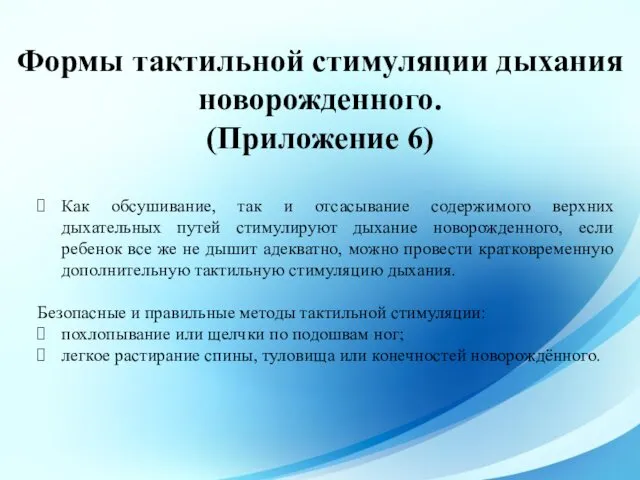 Формы тактильной стимуляции дыхания новорожденного.
(Приложение 6)

 Как обсушивание, так и отсасывание содержимого верхних дыхательных путей стимулируют дыхание новорожденного, если ребенок все же не дышит адекватно, можно провести кратковременную дополнительную тактильную стимуляцию дыхания.

Безопасные и правильные методы тактильной стимуляции:
 похлопывание или щелчки по подошвам ног;
 легкое растирание спины, туловища или конечностей новорождённого.